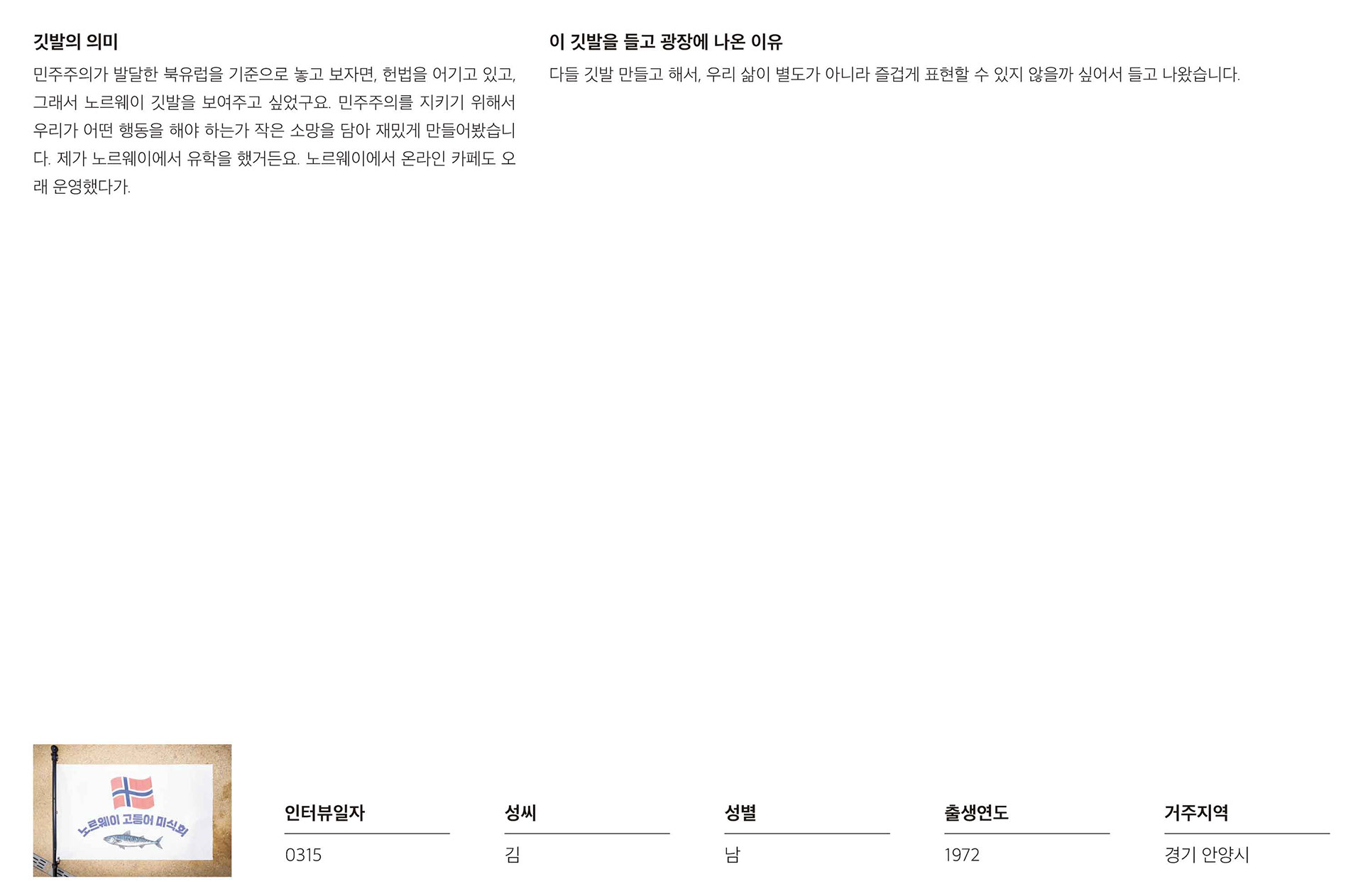 깃발의 의미

민주주의가 발달한 북유럽을 기준으로 놓고 보자면, 헌법을 어기고 있고, 그래서 노르웨이 깃발을 보여주고 싶었구요. 민주주의를 지키기 위해서 우리가 어떤 행동을 해야 하는가 작은 소망을 담아 재밌게 만들어봤습니다. 제가 노르웨이에서 유학을 했거든요. 노르웨이에서 온라인 카페도 오래 운영했다가.

이 깃발을 들고 광장에 나온 이유

다들 깃발 만들고 해서, 우리 삶이 별도가 아니라 즐겁게 표현할 수 있지 않을까 싶어서 들고 나왔습니다.

노르웨이 고등어 미식회

인터뷰일자
0315

성씨
김

성별
남

출생연도
1972

거주지역
경기 안양시